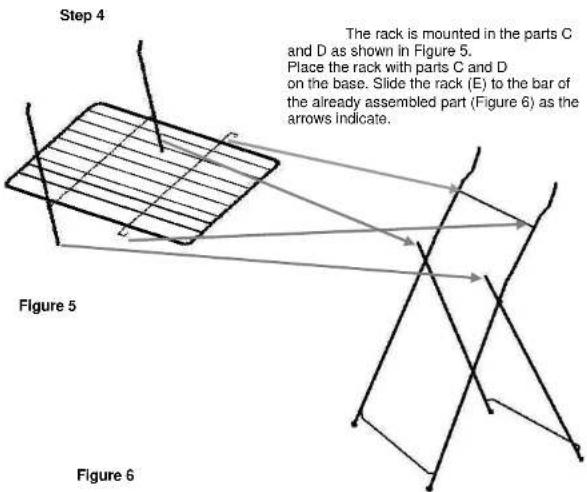 Step 4

The rack is mounted in the parts C and D as shown in Figure 5. Place the rack with parts C and D on the base. Slide the rack (E) to the bar of the already assembled part (Figure 6) as the arrows indicate.

Figure 5

Figure 6